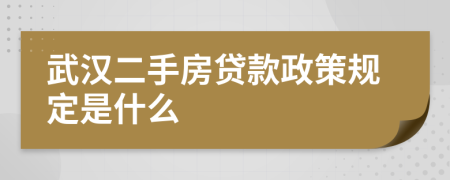 武汉二手房贷款政策规定是什么